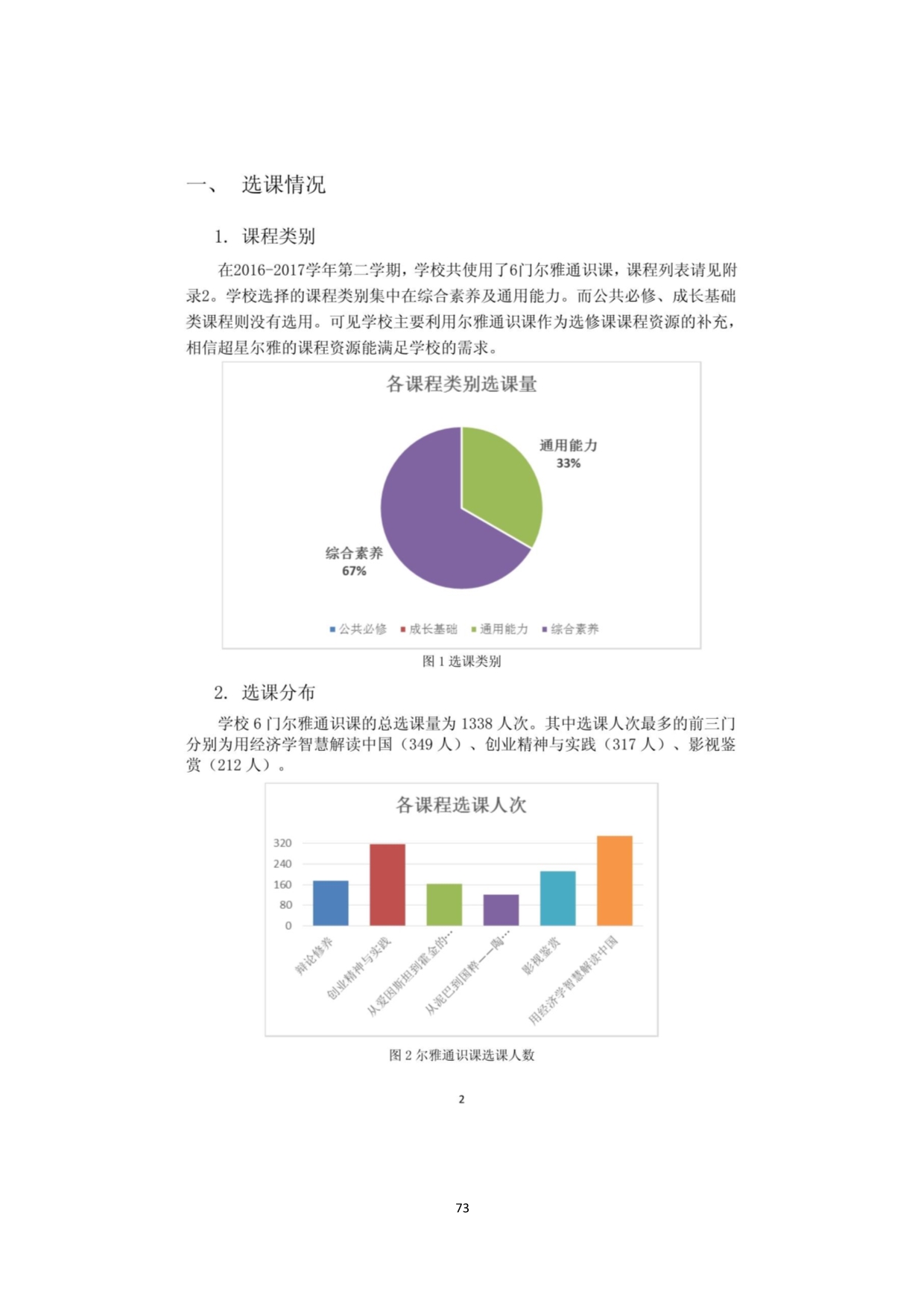 一、 选课情况

1. 课程类别

在2016-2017学年第二学期，学校共使用了6门尔雅通识课，课程列表请见附录2。学校选择的课程类别集中在综合素养及通用能力。而公共必修、成长基础类课程则没有选用。可见学校主要利用尔雅通识课作为选修课课程资源的补充，相信超星尔雅的课程资源能满足学校的需求。

各课程类别选课量

通用能力
33%

综合素养
67%

公共必修 成长基础 通用能力 综合素养

图 1 选课类别

2. 选课分布

学校 6 门尔雅通识课的总选课量为 1338 人次。其中选课人次最多的前三门分别为用经济学智慧解读中国（349 人）、创业精神与实践（317 人）、影视鉴赏（212 人）。

各课程选课人次

320
240
160
80
0

辩论修养
创业精神与实践
从爱因斯坦到霍金的…
从泥巴到国粹——陶…
影视鉴赏
用经济学智慧解读中国

图 2 尔雅通识课选课人数

2

73